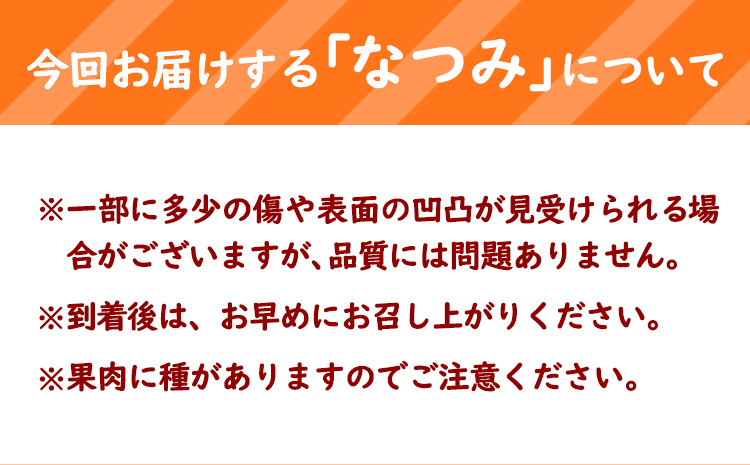 今回お届けする「なつみ」について

※一部に多少の傷や表面の凹凸が見受けられる場合がございますが、品質には問題ありません。

※到着後は、お早めにお召し上がりください。

※果肉に種がありますのでご注意ください。